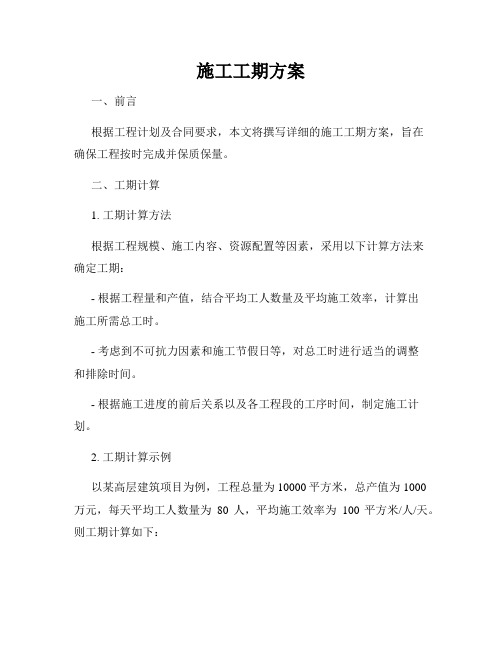 施工工期方案

一、前言

根据工程计划及合同要求，本文将撰写详细的施工工期方案，旨在确保工程按时完成并保质保量。

二、工期计算

1. 工期计算方法

根据工程规模、施工内容、资源配置等因素，采用以下计算方法来确定工期：

- 根据工程量和产值，结合平均工人数量及平均施工效率，计算出施工所需总工时。

- 考虑到不可抗力因素和施工节假日等，对总工时进行适当的调整和排除时间。

- 根据施工进度的前后关系以及各工程段的工序时间，制定施工计划。

2. 工期计算示例

以某高层建筑项目为例，工程总量为 10000 平方米，总产值为 1000 万元，每天平均工人数量为 80 人，平均施工效率为 100 平方米/人/天。则工期计算如下：